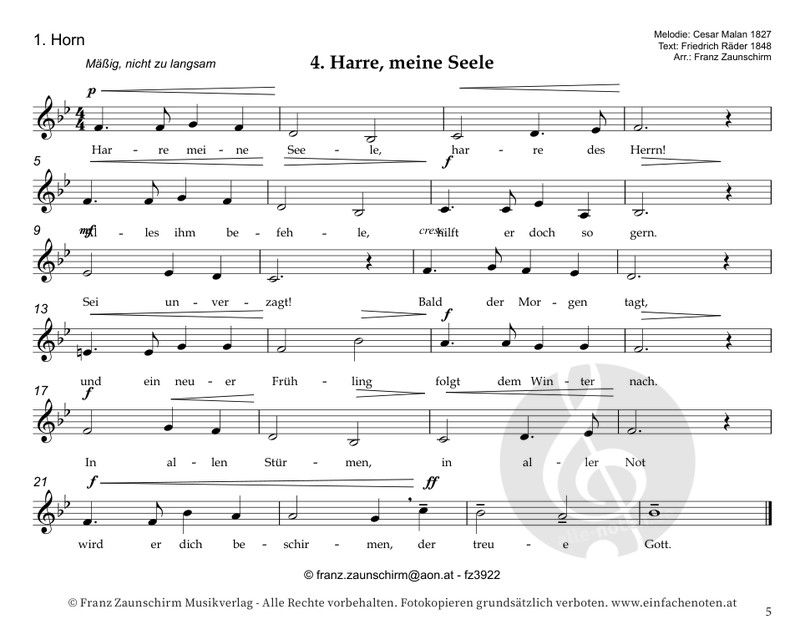 1. Horn

Melodie: Cesar Malan 1827
Text: Friedrich Räder 1848
Arr.: Franz Zaunschirm

Mäßig, nicht zu langsam

4. Harre, meine Seele

p

Har - re mei - ne See - le, har - re des Herrn!

5

f

mf Al - les ihm be - feh - le, cresc. hilft er doch so gern.

9

Sei un - ver - zagt! Bald der Mor - gen tagt,

13

f

und ein neu - er Früh - ling folgt dem Win - ter nach.

17

f

In al - len Stür - men, in al - ler Not

21

f

ff

wird er dich be - schir - men, der treu - e Gott.

© franz.zaunschirm@aon.at - fz3922

© Franz Zaunschirm Musikverlag - Alle Rechte vorbehalten. Fotokopieren grundsätzlich verboten. www.einfachenoten.at

5